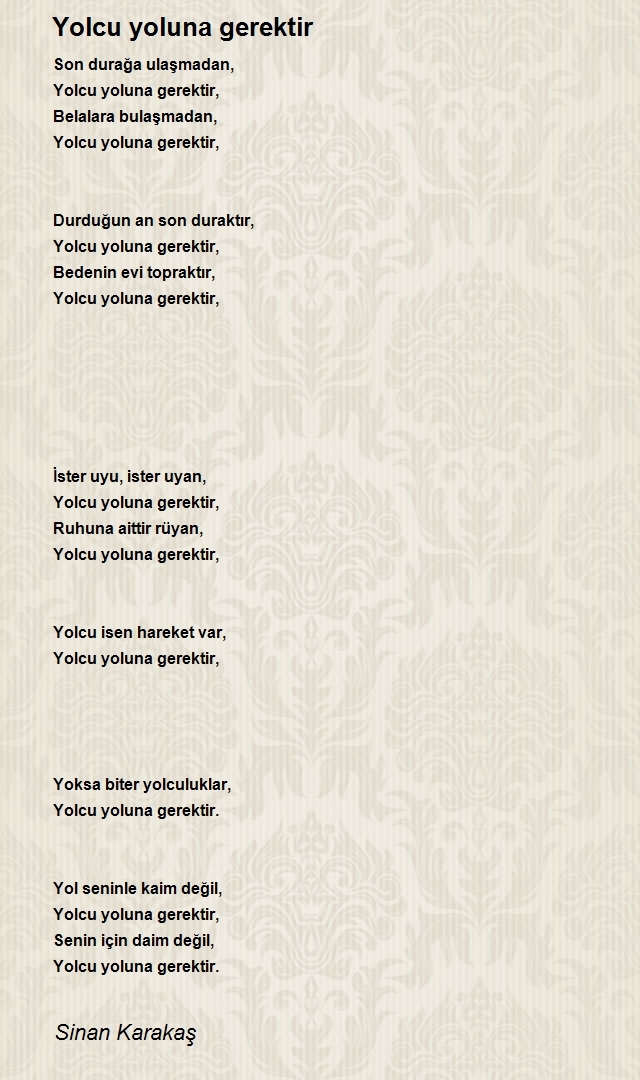 Yolcu yoluna gerektir

Son durağa ulaşmadan,
Yolcu yoluna gerektir,
Belalara bulaşmadan,
Yolcu yoluna gerektir,

Durduğun an son duraktır,
Yolcu yoluna gerektir,
Bedenin evi topraktır,
Yolcu yoluna gerektir,

İster uyu, ister uyan,
Yolcu yoluna gerektir,
Ruhuna aittir rüyan,
Yolcu yoluna gerektir,

Yolcu isen hareket var,
Yolcu yoluna gerektir,

Yoksa biter yolculuklar,
Yolcu yoluna gerektir.

Yol seninle kaim değil,
Yolcu yoluna gerektir,
Senin için daim değil,
Yolcu yoluna gerektir.

Sinan Karakaş